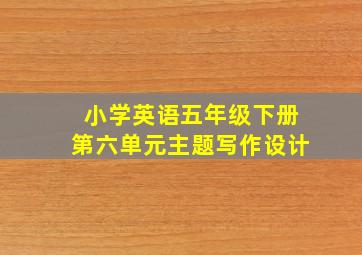 小学英语五年级下册
第六单元主题写作设计